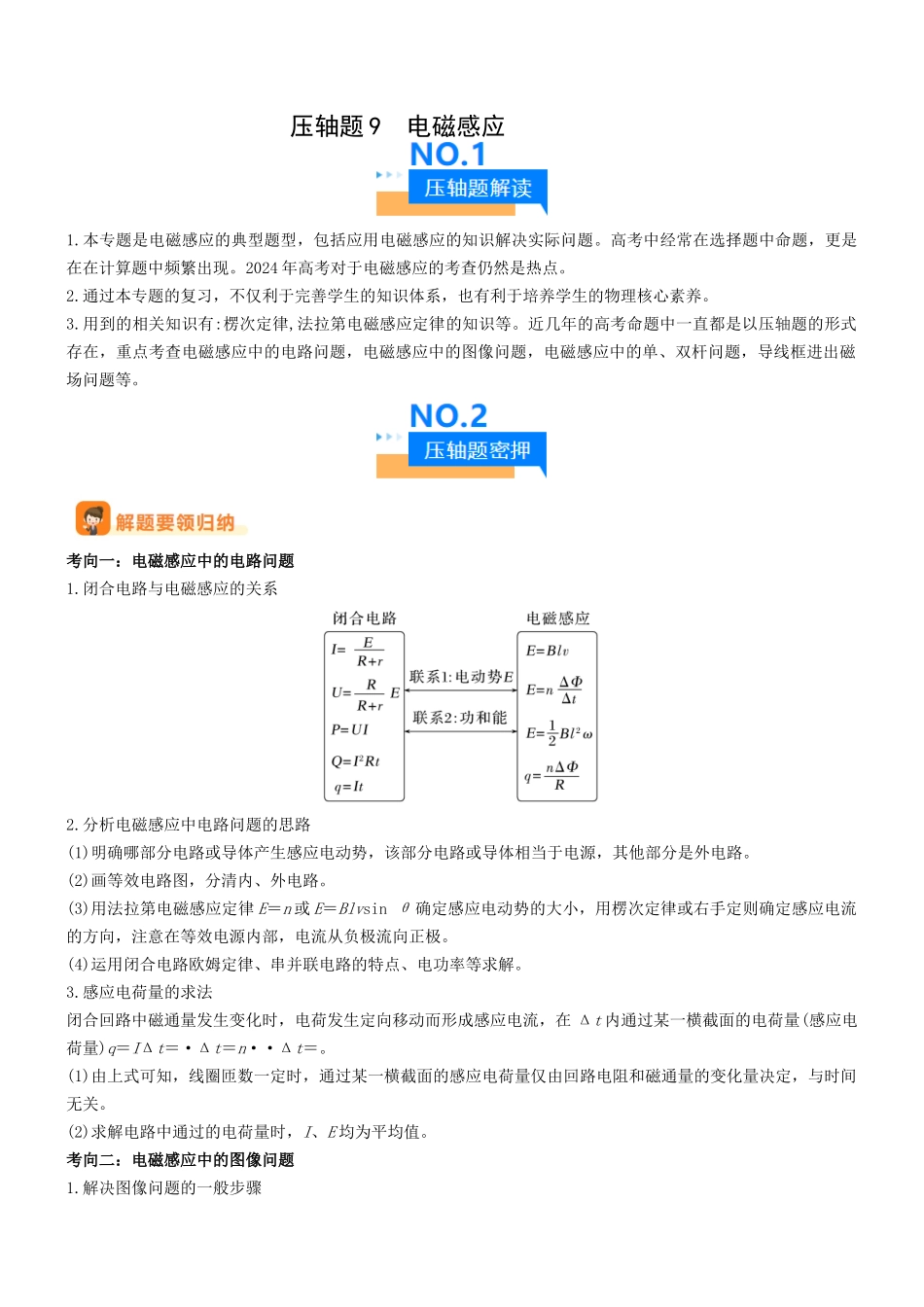 压轴题9　电磁感应

NO.1

压轴题解读

1.本专题是电磁感应的典型题型，包括应用电磁感应的知识解决实际问题。高考中经常在选择题中命题，更是在在计算题中频繁出现。2024年高考对于电磁感应的考查仍然是热点。

2.通过本专题的复习，不仅利于完善学生的知识体系，也有利于培养学生的物理核心素养。

3.用到的相关知识有:楞次定律,法拉第电磁感应定律的知识等。近几年的高考命题中一直都是以压轴题的形式存在，重点考查电磁感应中的电路问题，电磁感应中的图像问题，电磁感应中的单、双杆问题，导线框进出磁场问题等。

NO.2

压轴题密押

解题要领归纳

考向一：电磁感应中的电路问题

1.闭合电路与电磁感应的关系

闭合电路

$I=\frac{E}{R+r}$

$U=\frac{R}{R+r}E$

$P=UI$

$Q=I^2Rt$

$q=It$

联系1:电动势E

联系2:功和能

电磁感应

$E=Blv$

$E=n\frac{\Delta\Phi}{\Delta t}$

$E=\frac{1}{2}Bl^2\omega$

$q=\frac{n\Delta\Phi}{R}$

2.分析电磁感应中电路问题的思路

(1)明确哪部分电路或导体产生感应电动势，该部分电路或导体相当于电源，其他部分是外电路。

(2)画等效电路图，分清内、外电路。

(3)用法拉第电磁感应定律$E=n$或$E=Blv\sin\theta$确定感应电动势的大小，用楞次定律或右手定则确定感应电流的方向，注意在等效电源内部，电流从负极流向正极。

(4)运用闭合电路欧姆定律、串并联电路的特点、电功率等求解。

3.感应电荷量的求法

闭合回路中磁通量发生变化时，电荷发生定向移动而形成感应电流，在$\Delta t$内通过某一横截面的电荷量(感应电荷量)$q=I\Delta t=\cdot\Delta t=n\cdot\cdot\Delta t=$。

(1)由上式可知，线圈匝数一定时，通过某一横截面的感应电荷量仅由回路电阻和磁通量的变化量决定，与时间无关。

(2)求解电路中通过的电荷量时，I、E均为平均值。

考向二：电磁感应中的图像问题

1.解决图像问题的一般步骤